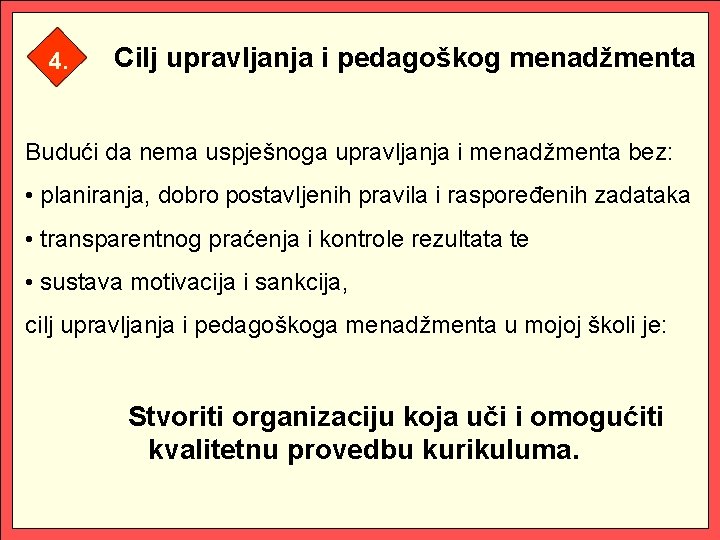 4.

Cilj upravljanja i pedagoškog menadžmenta

Budući da nema uspješnoga upravljanja i menadžmenta bez:
• planiranja, dobro postavljenih pravila i raspoređenih zadataka
• transparentnog praćenja i kontrole rezultata te
• sustava motivacija i sankcija,
cilj upravljanja i pedagoškoga menadžmenta u mojoj školi je:

Stvoriti organizaciju koja uči i omogućiti kvalitetnu provedbu kurikuluma.